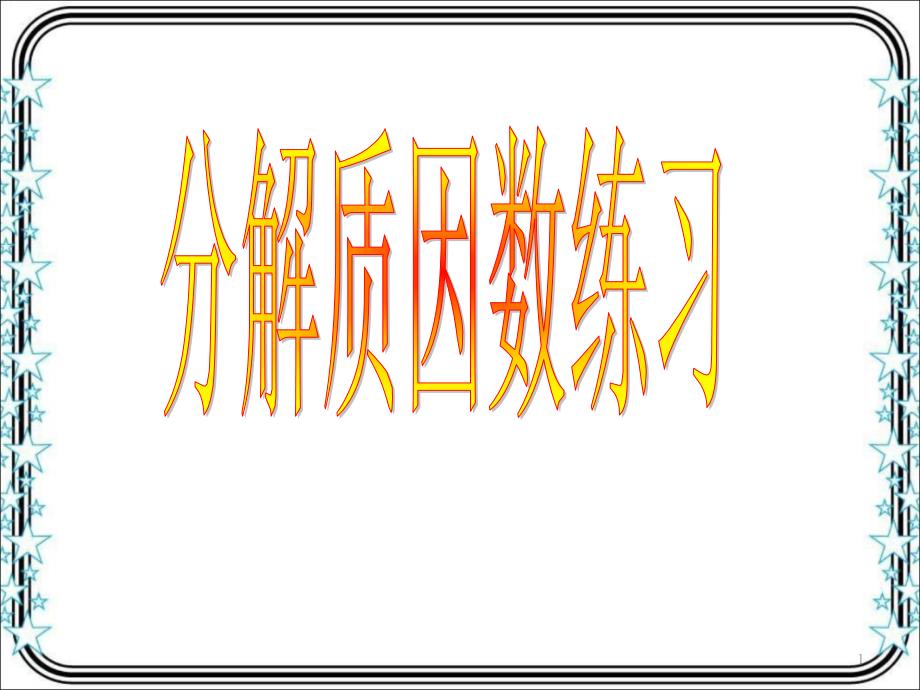 分解质因数练习

1